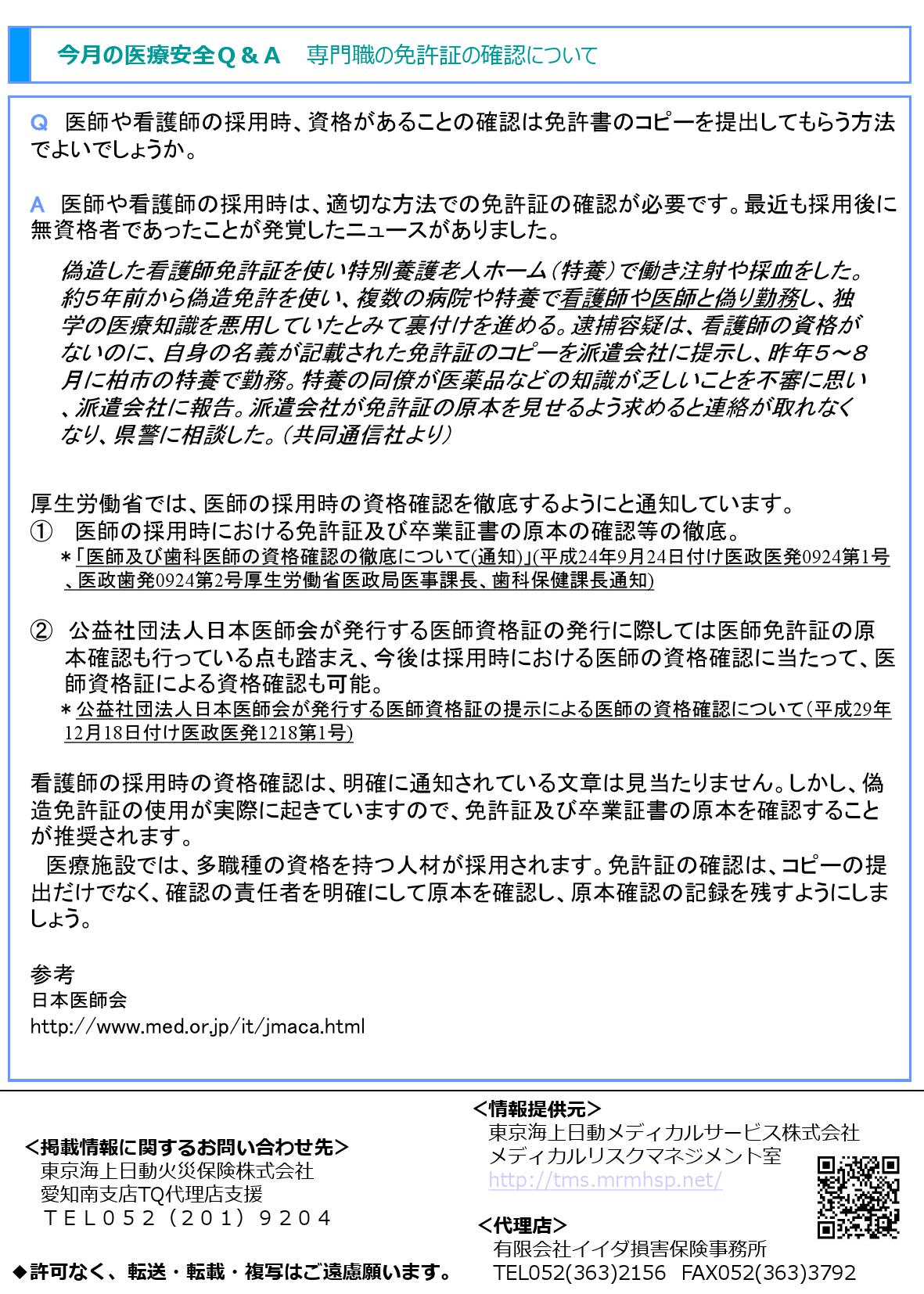 今月の医療安全Ｑ＆Ａ　専門職の免許証の確認について

Q　医師や看護師の採用時、資格があることの確認は免許書のコピーを提出してもらう方法でよいでしょうか。

A　医師や看護師の採用時は、適切な方法での免許証の確認が必要です。最近も採用後に無資格者であったことが発覚したニュースがありました。

偽造した看護師免許証を使い特別養護老人ホーム（特養）で働き注射や採血をした。約5年前から偽造免許を使い、複数の病院や特養で看護師や医師と偽り勤務し、独学の医療知識を悪用していたとみて裏付けを進める。逮捕容疑は、看護師の資格がないのに、自身の名義が記載された免許証のコピーを派遣会社に提示し、昨年５～８月に柏市の特養で勤務。特養の同僚が医薬品などの知識が乏しいことを不審に思い、派遣会社に報告。派遣会社が免許証の原本を見せるよう求めると連絡が取れなくなり、県警に相談した。（共同通信社より）

厚生労働省では、医師の採用時の資格確認を徹底するようにと通知しています。
①　医師の採用時における免許証及び卒業証書の原本の確認等の徹底。
＊「医師及び歯科医師の資格確認の徹底について(通知)」(平成24年9月24日付け医政医発0924第1号、医政歯発0924第2号厚生労働省医政局医事課長、歯科保健課長通知)

②　公益社団法人日本医師会が発行する医師資格証の発行に際しては医師免許証の原本確認も行っている点も踏まえ、今後は採用時における医師の資格確認に当たって、医師資格証による資格確認も可能。
＊公益社団法人日本医師会が発行する医師資格証の提示による医師の資格確認について（平成29年12月18日付け医政医発1218第1号)

看護師の採用時の資格確認は、明確に通知されている文章は見当たりません。しかし、偽造免許証の使用が実際に起きていますので、免許証及び卒業証書の原本を確認することが推奨されます。
医療施設では、多職種の資格を持つ人材が採用されます。免許証の確認は、コピーの提出だけでなく、確認の責任者を明確にして原本を確認し、原本確認の記録を残すようにしましょう。

参考
日本医師会
http://www.med.or.jp/it/jmaca.html

＜掲載情報に関するお問い合わせ先＞
東京海上日動火災保険株式会社
愛知南支店TQ代理店支援
ＴＥＬ０５２（２０１）９２０４

◆許可なく、転送・転載・複写はご遠慮願います。

＜情報提供元＞
東京海上日動メディカルサービス株式会社
メディカルリスクマネジメント室
http://tms.mrmhsp.net/

＜代理店＞
有限会社イイダ損害保険事務所
TEL052(363)2156　FAX052(363)3792